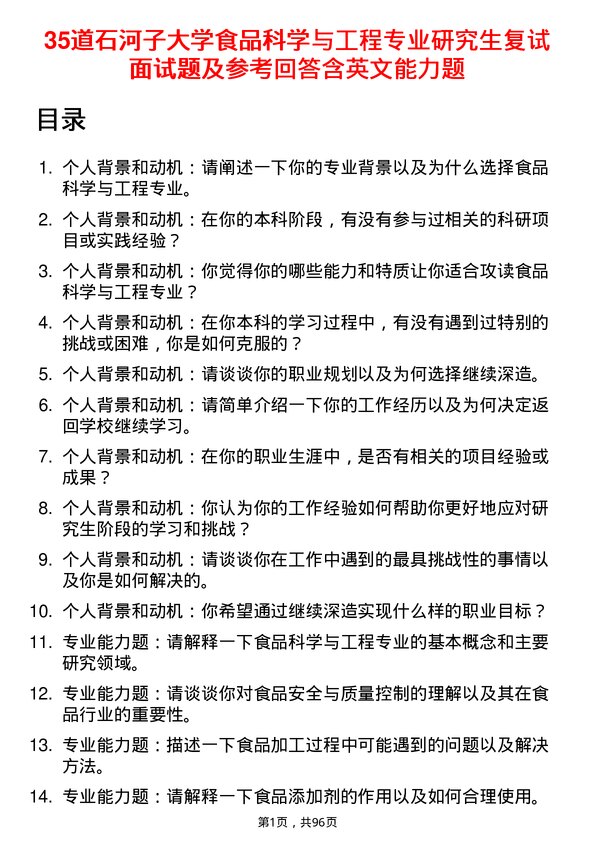 35道石河子大学食品科学与工程专业研究生复试面试题及参考回答含英文能力题

目录

1. 个人背景和动机：请阐述一下你的专业背景以及为什么选择食品科学与工程专业。
2. 个人背景和动机：在你的本科阶段，有没有参与过相关的科研项目或实践经验？
3. 个人背景和动机：你觉得你的哪些能力和特质让你适合攻读食品科学与工程专业？
4. 个人背景和动机：在你本科的学习过程中，有没有遇到过特别的挑战或困难，你是如何克服的？
5. 个人背景和动机：请谈谈你的职业规划以及为何选择继续深造。
6. 个人背景和动机：请简单介绍一下你的工作经历以及为何决定返回学校继续学习。
7. 个人背景和动机：在你的职业生涯中，是否有相关的项目经验或成果？
8. 个人背景和动机：你认为你的工作经验如何帮助你更好地应对研究生阶段的学习和挑战？
9. 个人背景和动机：请谈谈你在工作中遇到的最具挑战性的事情以及你是如何解决的。
10. 个人背景和动机：你希望通过继续深造实现什么样的职业目标？
11. 专业能力题：请解释一下食品科学与工程专业的基本概念和主要研究领域。
12. 专业能力题：请谈谈你对食品安全与质量控制的理解以及其在食品行业的重要性。
13. 专业能力题：描述一下食品加工过程中可能遇到的问题以及解决方法。
14. 专业能力题：请解释一下食品添加剂的作用以及如何合理使用。

第1页，共96页